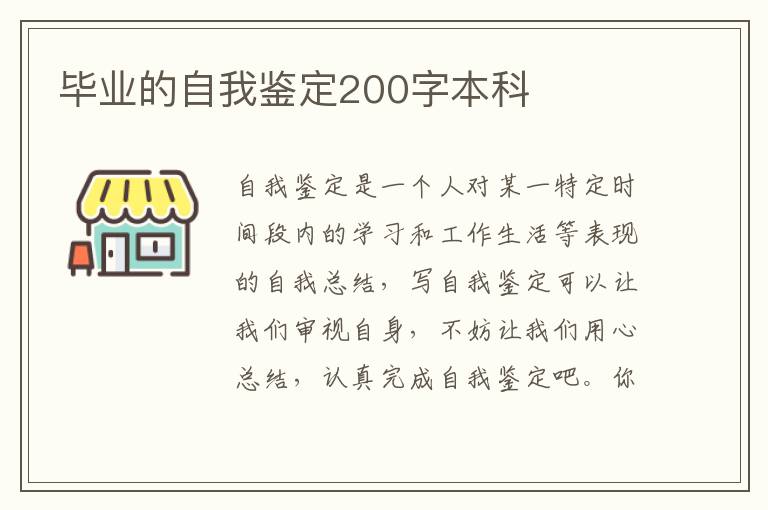 毕业的自我鉴定200字本科

自我鉴定是一个人对某一特定时间段内的学习和工作生活等表现的自我总结，写自我鉴定可以让我们审视自身，不妨让我们用心总结，认真完成自我鉴定吧。你